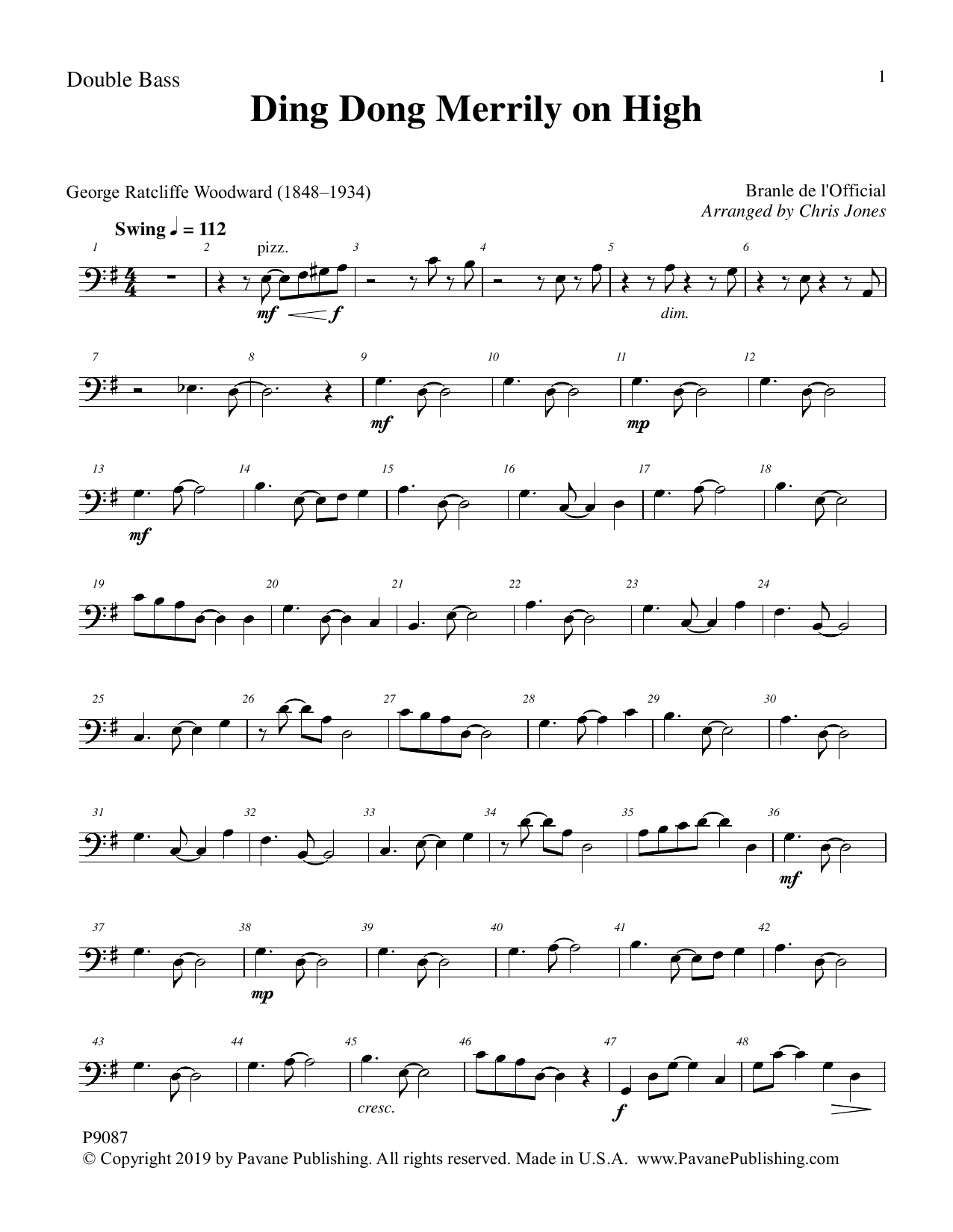 Double Bass

1

Ding Dong Merrily on High

George Ratcliffe Woodward (1848–1934)

Branle de l'Official
Arranged by Chris Jones

Swing ♩ = 112

1 2 3 4 5 6

pizz.

mf f

dim.

7 8 9 10 11 12

mf mp

13 14 15 16 17 18

mf

19 20 21 22 23 24

25 26 27 28 29 30

31 32 33 34 35 36

mf

37 38 39 40 41 42

mp

43 44 45 46 47 48

cresc.

f

P9087
© Copyright 2019 by Pavane Publishing. All rights reserved. Made in U.S.A. www.PavanePublishing.com